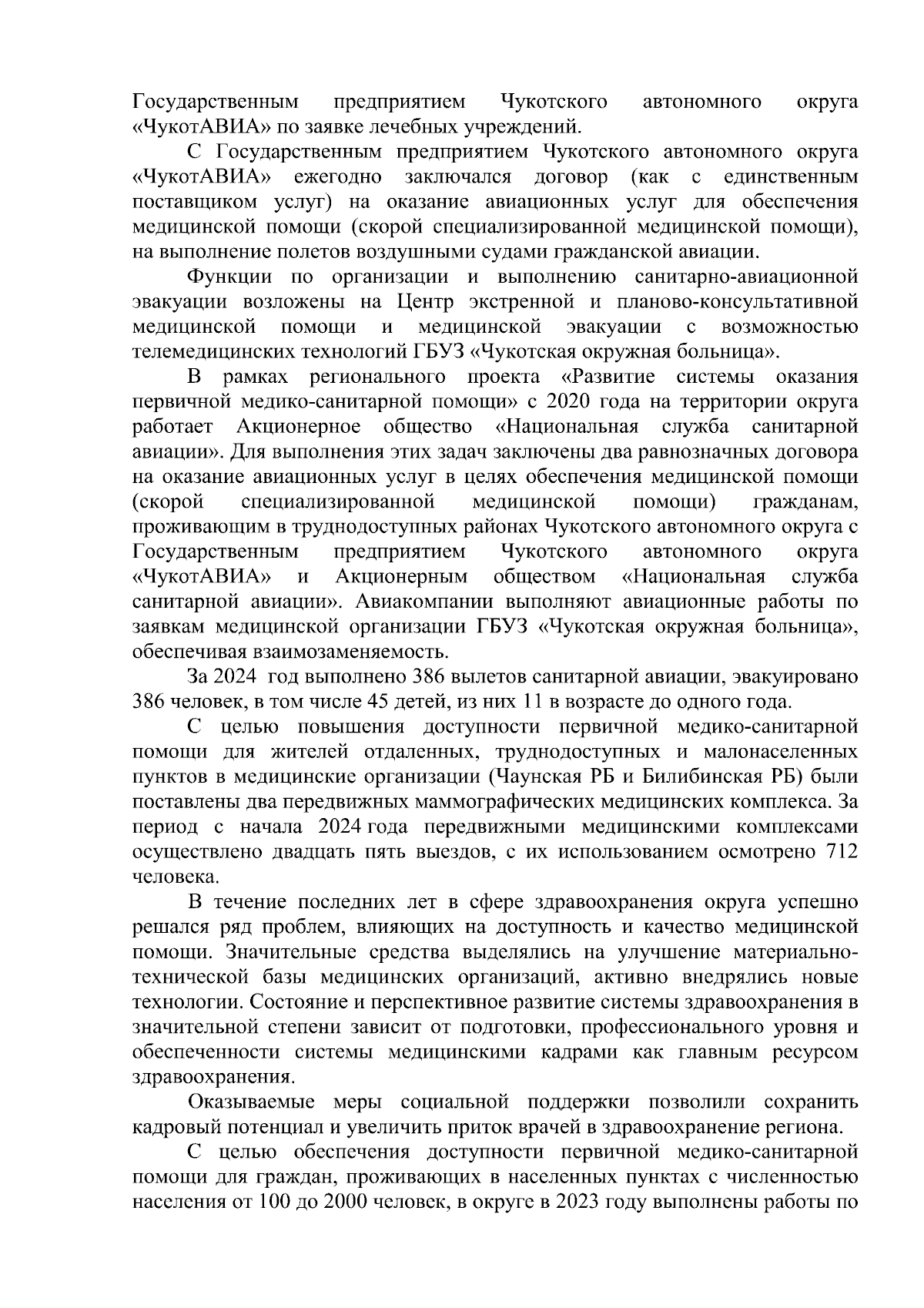 Государственным предприятием Чукотского автономного округа «ЧукотАВИА» по заявке лечебных учреждений.

С Государственным предприятием Чукотского автономного округа «ЧукотАВИА» ежегодно заключался договор (как с единственным поставщиком услуг) на оказание авиационных услуг для обеспечения медицинской помощи (скорой специализированной медицинской помощи), на выполнение полетов воздушными судами гражданской авиации.

Функции по организации и выполнению санитарно-авиационной эвакуации возложены на Центр экстренной и планово-консультативной медицинской помощи и медицинской эвакуации с возможностью телемедицинских технологий ГБУЗ «Чукотская окружная больница».

В рамках регионального проекта «Развитие системы оказания первичной медико-санитарной помощи» с 2020 года на территории округа работает Акционерное общество «Национальная служба санитарной авиации». Для выполнения этих задач заключены два равнозначных договора на оказание авиационных услуг в целях обеспечения медицинской помощи (скорой специализированной медицинской помощи) гражданам, проживающим в труднодоступных районах Чукотского автономного округа с Государственным предприятием Чукотского автономного округа «ЧукотАВИА» и Акционерным обществом «Национальная служба санитарной авиации». Авиакомпании выполняют авиационные работы по заявкам медицинской организации ГБУЗ «Чукотская окружная больница», обеспечивая взаимозаменяемость.

За 2024 год выполнено 386 вылетов санитарной авиации, эвакуировано 386 человек, в том числе 45 детей, из них 11 в возрасте до одного года.

С целью повышения доступности первичной медико-санитарной помощи для жителей отдаленных, труднодоступных и малонаселенных пунктов в медицинские организации (Чаунская РБ и Билибинская РБ) были поставлены два передвижных маммографических медицинских комплекса. За период с начала 2024 года передвижными медицинскими комплексами осуществлено двадцать пять выездов, с их использованием осмотрено 712 человека.

В течение последних лет в сфере здравоохранения округа успешно решался ряд проблем, влияющих на доступность и качество медицинской помощи. Значительные средства выделялись на улучшение материально-технической базы медицинских организаций, активно внедрялись новые технологии. Состояние и перспективное развитие системы здравоохранения в значительной степени зависит от подготовки, профессионального уровня и обеспеченности системы медицинскими кадрами как главным ресурсом здравоохранения.

Оказываемые меры социальной поддержки позволили сохранить кадровый потенциал и увеличить приток врачей в здравоохранение региона.

С целью обеспечения доступности первичной медико-санитарной помощи для граждан, проживающих в населенных пунктах с численностью населения от 100 до 2000 человек, в округе в 2023 году выполнены работы по